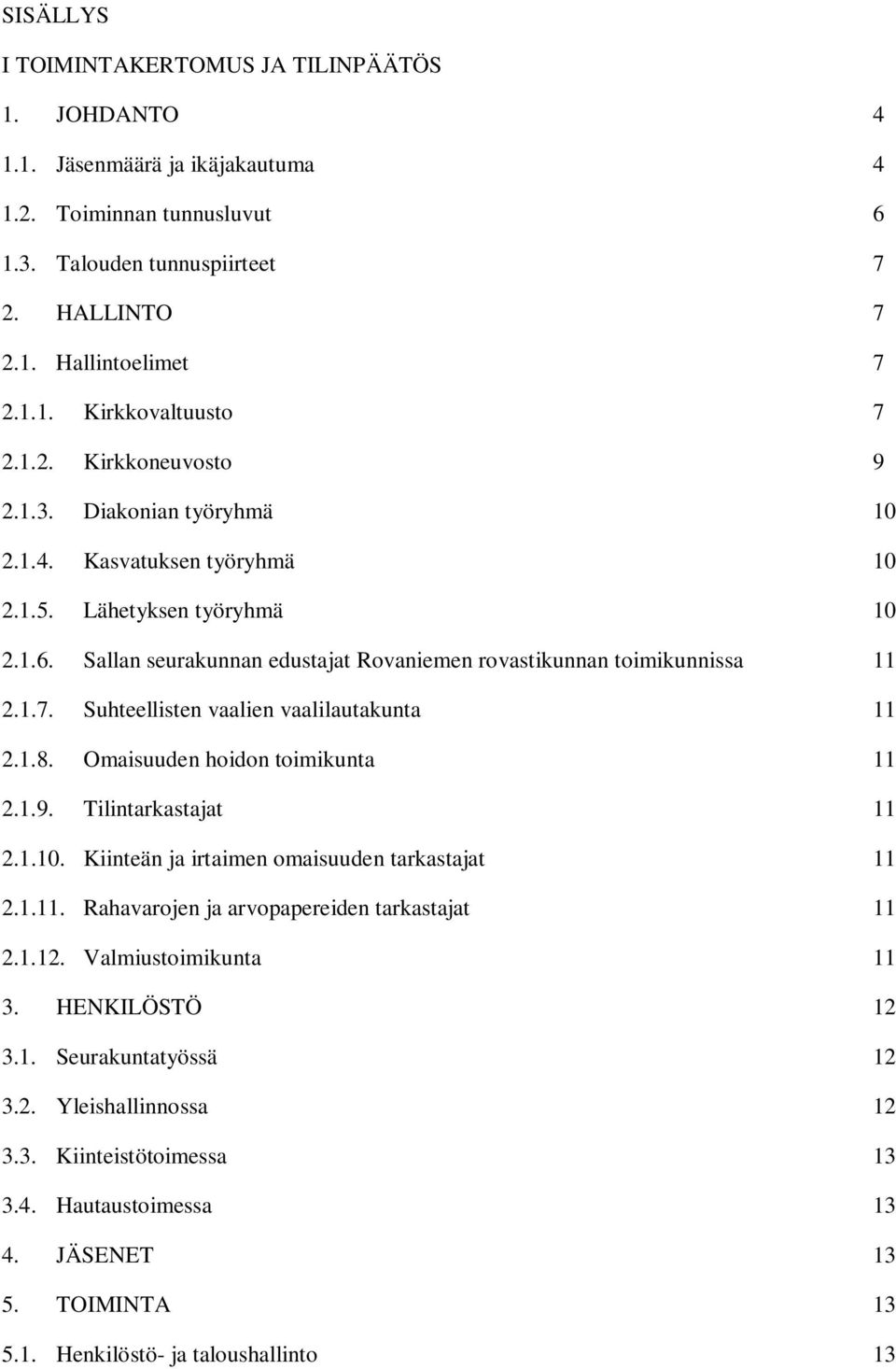 SISÄLLYS

I TOIMINTAKERTOMUS JA TILINPÄÄTÖS

1. JOHDANTO 4
1.1. Jäsenmäärä ja ikäjakautuma 4
1.2. Toiminnan tunnusluvut 6
1.3. Talouden tunnuspiirteet 7
2. HALLINTO 7
2.1. Hallintoelimet 7
2.1.1. Kirkkovaltuusto 7
2.1.2. Kirkkoneuvosto 9
2.1.3. Diakonian työryhmä 10
2.1.4. Kasvatuksen työryhmä 10
2.1.5. Lähetyksen työryhmä 10
2.1.6. Sallan seurakunnan edustajat Rovaniemen rovastikunnan toimikunnissa 11
2.1.7. Suhteellisten vaalien vaalilautakunta 11
2.1.8. Omaisuuden hoidon toimikunta 11
2.1.9. Tilintarkastajat 11
2.1.10. Kiinteän ja irtaimen omaisuuden tarkastajat 11
2.1.11. Rahavarojen ja arvopapereiden tarkastajat 11
2.1.12. Valmiustoimikunta 11
3. HENKILÖSTÖ 12
3.1. Seurakuntatyössä 12
3.2. Yleishallinnossa 12
3.3. Kiinteistötoimessa 13
3.4. Hautaustoimessa 13
4. JÄSENET 13
5. TOIMINTA 13
5.1. Henkilöstö- ja taloushallinto 13